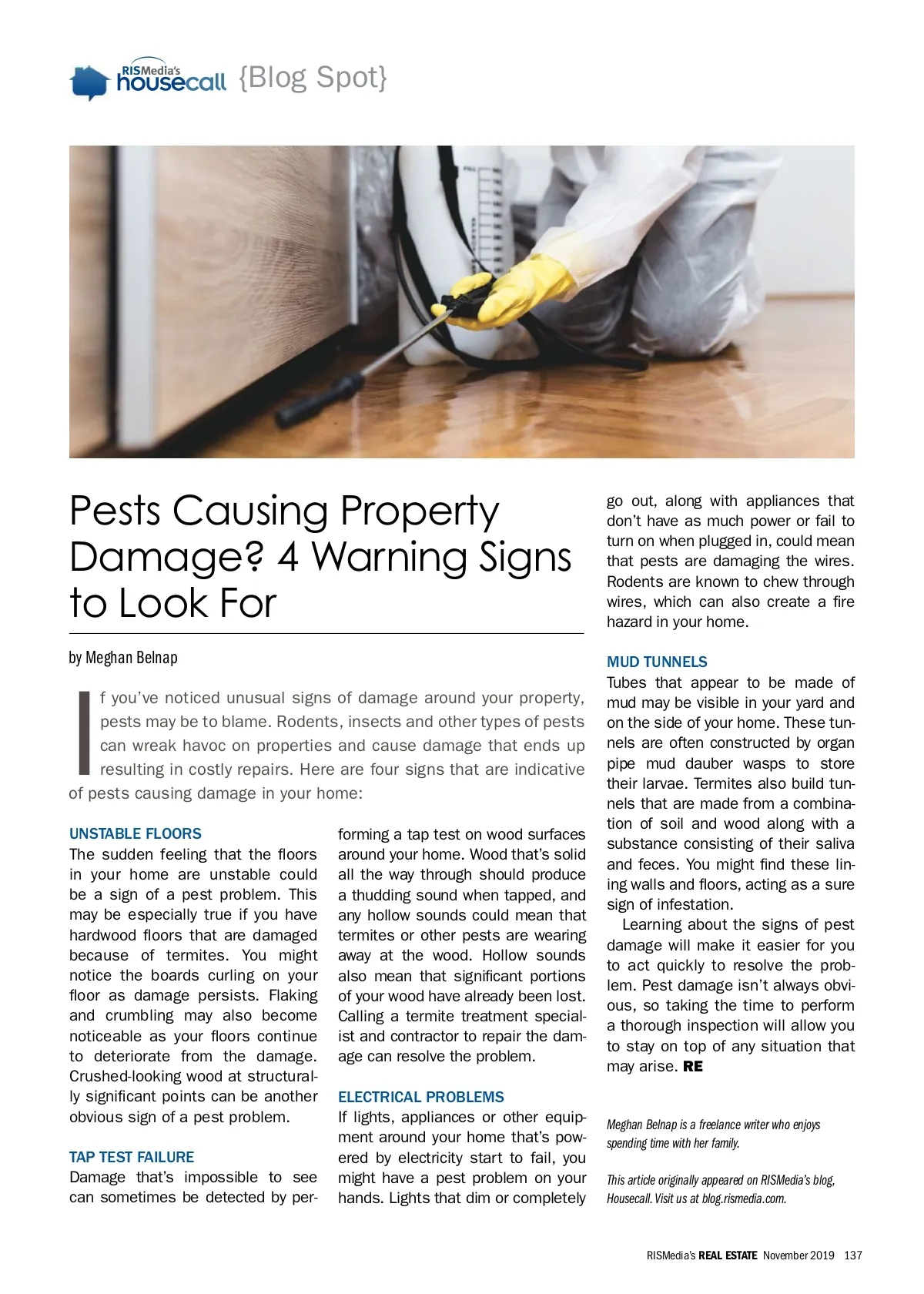 RISMedia's housecall {Blog Spot}

Pests Causing Property Damage? 4 Warning Signs to Look For

by Meghan Belnap

If you've noticed unusual signs of damage around your property, pests may be to blame. Rodents, insects and other types of pests can wreak havoc on properties and cause damage that ends up resulting in costly repairs. Here are four signs that are indicative of pests causing damage in your home:

UNSTABLE FLOORS
The sudden feeling that the floors in your home are unstable could be a sign of a pest problem. This may be especially true if you have hardwood floors that are damaged because of termites. You might notice the boards curling on your floor as damage persists. Flaking and crumbling may also become noticeable as your floors continue to deteriorate from the damage. Crushed-looking wood at structurally significant points can be another obvious sign of a pest problem.

TAP TEST FAILURE
Damage that's impossible to see can sometimes be detected by performing a tap test on wood surfaces around your home. Wood that's solid all the way through should produce a thudding sound when tapped, and any hollow sounds could mean that termites or other pests are wearing away at the wood. Hollow sounds also mean that significant portions of your wood have already been lost. Calling a termite treatment specialist and contractor to repair the damage can resolve the problem.

ELECTRICAL PROBLEMS
If lights, appliances or other equipment around your home that's powered by electricity start to fail, you might have a pest problem on your hands. Lights that dim or completely go out, along with appliances that don't have as much power or fail to turn on when plugged in, could mean that pests are damaging the wires. Rodents are known to chew through wires, which can also create a fire hazard in your home.

MUD TUNNELS
Tubes that appear to be made of mud may be visible in your yard and on the side of your home. These tunnels are often constructed by organ pipe mud dauber wasps to store their larvae. Termites also build tunnels that are made from a combination of soil and wood along with a substance consisting of their saliva and feces. You might find these lining walls and floors, acting as a sure sign of infestation.

Learning about the signs of pest damage will make it easier for you to act quickly to resolve the problem. Pest damage isn't always obvious, so taking the time to perform a thorough inspection will allow you to stay on top of any situation that may arise. RE

Meghan Belnap is a freelance writer who enjoys spending time with her family.

This article originally appeared on RISMedia's blog, Housecall. Visit us at blog.rismedia.com.

RISMedia's REAL ESTATE November 2019 137